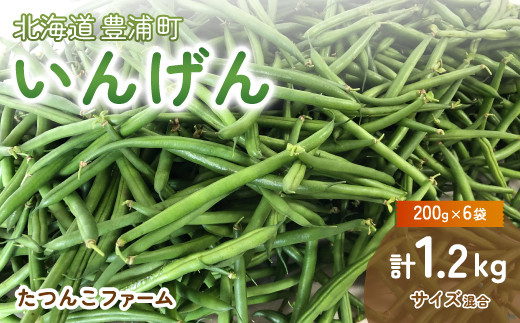 北海道 豊浦町
いんげん

200g×6袋
計1.2kg
サイズ混合

たつんこファーム